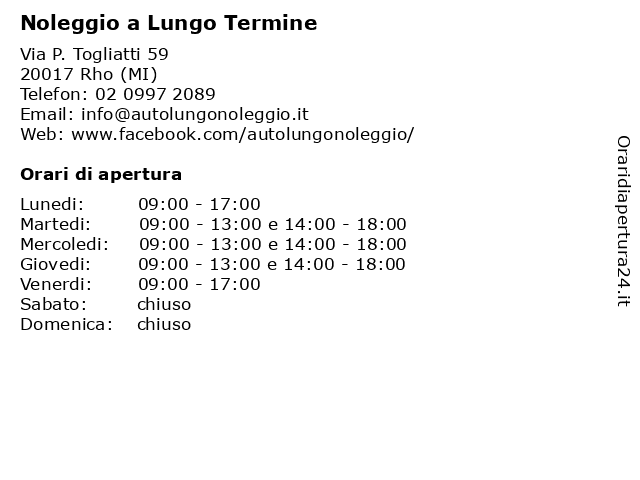 Noleggio a Lungo Termine

Via P. Togliatti 59
20017 Rho (MI)
Telefon: 02 0997 2089
Email: info@autolungonoleggio.it
Web: www.facebook.com/autolungonoleggio/

Orari di apertura

| Lunedi: | 09:00 - 17:00 |
|---|---|
| Martedi: | 09:00 - 13:00 e 14:00 - 18:00 |
| Mercoledi: | 09:00 - 13:00 e 14:00 - 18:00 |
| Giovedi: | 09:00 - 13:00 e 14:00 - 18:00 |
| Venerdi: | 09:00 - 17:00 |
| Sabato: | chiuso |
| Domenica: | chiuso |

Oraridiapertura24.it